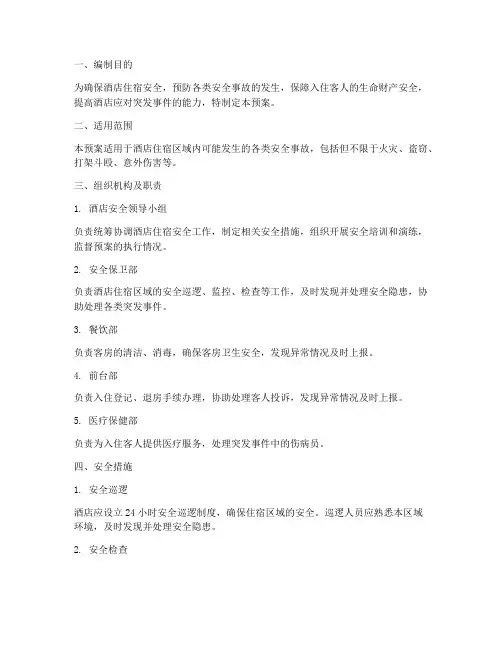 一、编制目的

为确保酒店住宿安全，预防各类安全事故的发生，保障入住客人的生命财产安全，提高酒店应对突发事件的能力，特制定本预案。

二、适用范围

本预案适用于酒店住宿区域内可能发生的各类安全事故，包括但不限于火灾、盗窃、打架斗殴、意外伤害等。

三、组织机构及职责

1. 酒店安全领导小组

负责统筹协调酒店住宿安全工作，制定相关安全措施，组织开展安全培训和演练，监督预案的执行情况。

2. 安全保卫部

负责酒店住宿区域的安全巡逻、监控、检查等工作，及时发现并处理安全隐患，协助处理各类突发事件。

3. 餐饮部

负责客房的清洁、消毒，确保客房卫生安全，发现异常情况及时上报。

4. 前台部

负责入住登记、退房手续办理，协助处理客人投诉，发现异常情况及时上报。

5. 医疗保健部

负责为入住客人提供医疗服务，处理突发事件中的伤病员。

四、安全措施

1. 安全巡逻

酒店应设立 24 小时安全巡逻制度，确保住宿区域的安全。巡逻人员应熟悉本区域环境，及时发现并处理安全隐患。

2. 安全检查